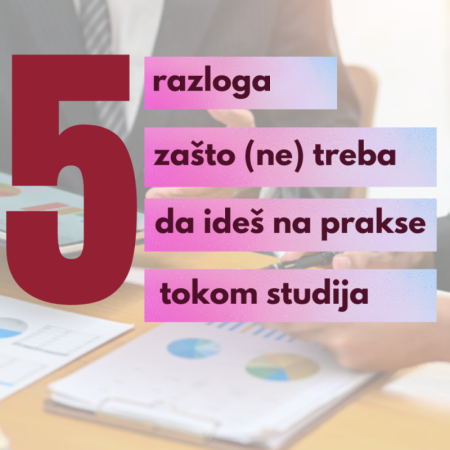 5
razloga
zašto (ne) treba
da ideš na prakse
tokom studija